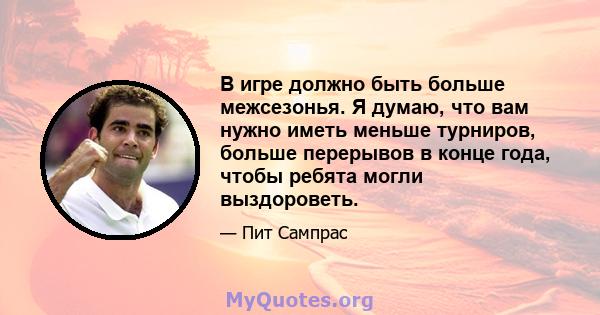 В игре должно быть больше межсезонья. Я думаю, что вам нужно иметь меньше турниров, больше перерывов в конце года, чтобы ребята могли выздороветь.

— Пит Сампрас

MyQuotes.org